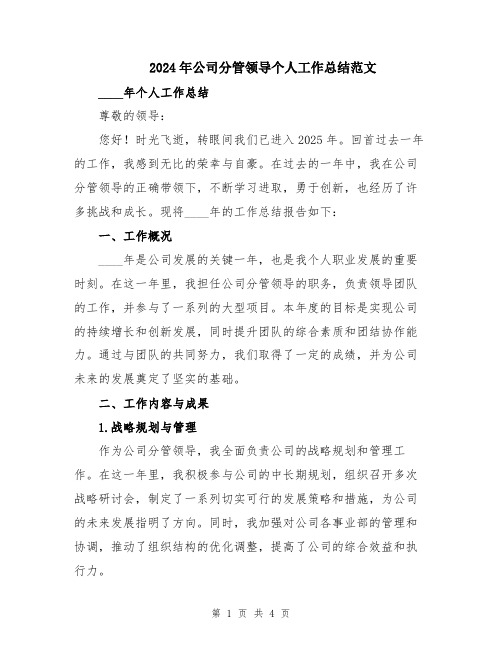 2024年公司分管领导个人工作总结范文

____年个人工作总结

尊敬的领导:

您好！时光飞逝，转眼间我们已进入2025年。回首过去一年的工作，我感到无比的荣幸与自豪。在过去的一年中，我在公司分管领导的正确带领下，不断学习进取，勇于创新，也经历了许多挑战和成长。现将____年的工作总结报告如下:

一、工作概况

____年是公司发展的关键一年，也是我个人职业发展的重要时刻。在这一年里，我担任公司分管领导的职务，负责领导团队的工作，并参与了一系列的大型项目。本年度的目标是实现公司的持续增长和创新发展，同时提升团队的综合素质和团结协作能力。通过与团队的共同努力，我们取得了一定的成绩，并为公司未来的发展奠定了坚实的基础。

二、工作内容与成果

1.战略规划与管理

作为公司分管领导，我全面负责公司的战略规划和管理工作。在这一年里，我积极参与公司的中长期规划，组织召开多次战略研讨会，制定了一系列切实可行的发展策略和措施，为公司的未来发展指明了方向。同时，我加强对公司各事业部的管理和协调，推动了组织结构的优化调整，提高了公司的综合效益和执行力。

第 1 页 共 4 页